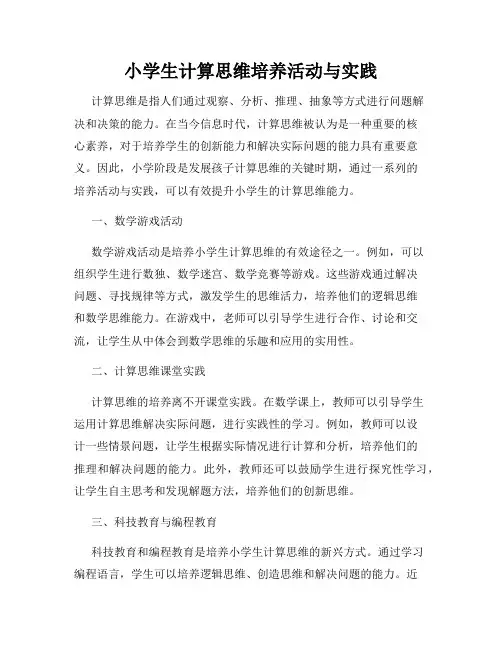 小学生计算思维培养活动与实践

计算思维是指人们通过观察、分析、推理、抽象等方式进行问题解决和决策的能力。在当今信息时代，计算思维被认为是一种重要的核心素养，对于培养学生的创新能力和解决实际问题的能力具有重要意义。因此，小学阶段是发展孩子计算思维的关键时期，通过一系列的培养活动与实践，可以有效提升小学生的计算思维能力。

一、数学游戏活动

数学游戏活动是培养小学生计算思维的有效途径之一。例如，可以组织学生进行数独、数学迷宫、数学竞赛等游戏。这些游戏通过解决问题、寻找规律等方式，激发学生的思维活力，培养他们的逻辑思维和数学思维能力。在游戏中，老师可以引导学生进行合作、讨论和交流，让学生从中体会到数学思维的乐趣和应用的实用性。

二、计算思维课堂实践

计算思维的培养离不开课堂实践。在数学课上，教师可以引导学生运用计算思维解决实际问题，进行实践性的学习。例如，教师可以设计一些情景问题，让学生根据实际情况进行计算和分析，培养他们的推理和解决问题的能力。此外，教师还可以鼓励学生进行探究性学习，让学生自主思考和发现解题方法，培养他们的创新思维。

三、科技教育与编程教育

科技教育和编程教育是培养小学生计算思维的新兴方式。通过学习编程语言，学生可以培养逻辑思维、创造思维和解决问题的能力。近